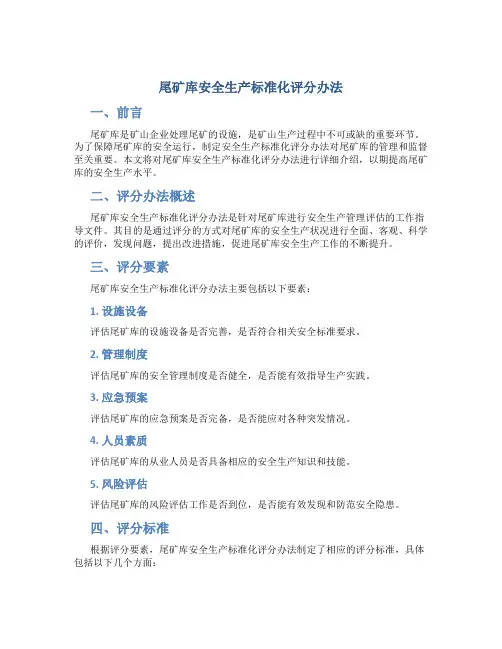 尾矿库安全生产标准化评分办法

一、前言

尾矿库是矿山企业处理尾矿的设施，是矿山生产过程中不可或缺的重要环节。为了保障尾矿库的安全运行，制定安全生产标准化评分办法对尾矿库的管理和监督至关重要。本文将对尾矿库安全生产标准化评分办法进行详细介绍，以期提高尾矿库的安全生产水平。

二、评分办法概述

尾矿库安全生产标准化评分办法是针对尾矿库进行安全生产管理评估的工作指导文件。其目的是通过评分的方式对尾矿库的安全生产状况进行全面、客观、科学的评价，发现问题，提出改进措施，促进尾矿库安全生产工作的不断提升。

三、评分要素

尾矿库安全生产标准化评分办法主要包括以下要素：

1. 设施设备

评估尾矿库的设施设备是否完善，是否符合相关安全标准要求。

2. 管理制度

评估尾矿库的安全管理制度是否健全，是否能有效指导生产实践。

3. 应急预案

评估尾矿库的应急预案是否完备，是否能应对各种突发情况。

4. 人员素质

评估尾矿库的从业人员是否具备相应的安全生产知识和技能。

5. 风险评估

评估尾矿库的风险评估工作是否到位，是否能有效发现和防范安全隐患。

四、评分标准

根据评分要素，尾矿库安全生产标准化评分办法制定了相应的评分标准，具体包括以下几个方面：